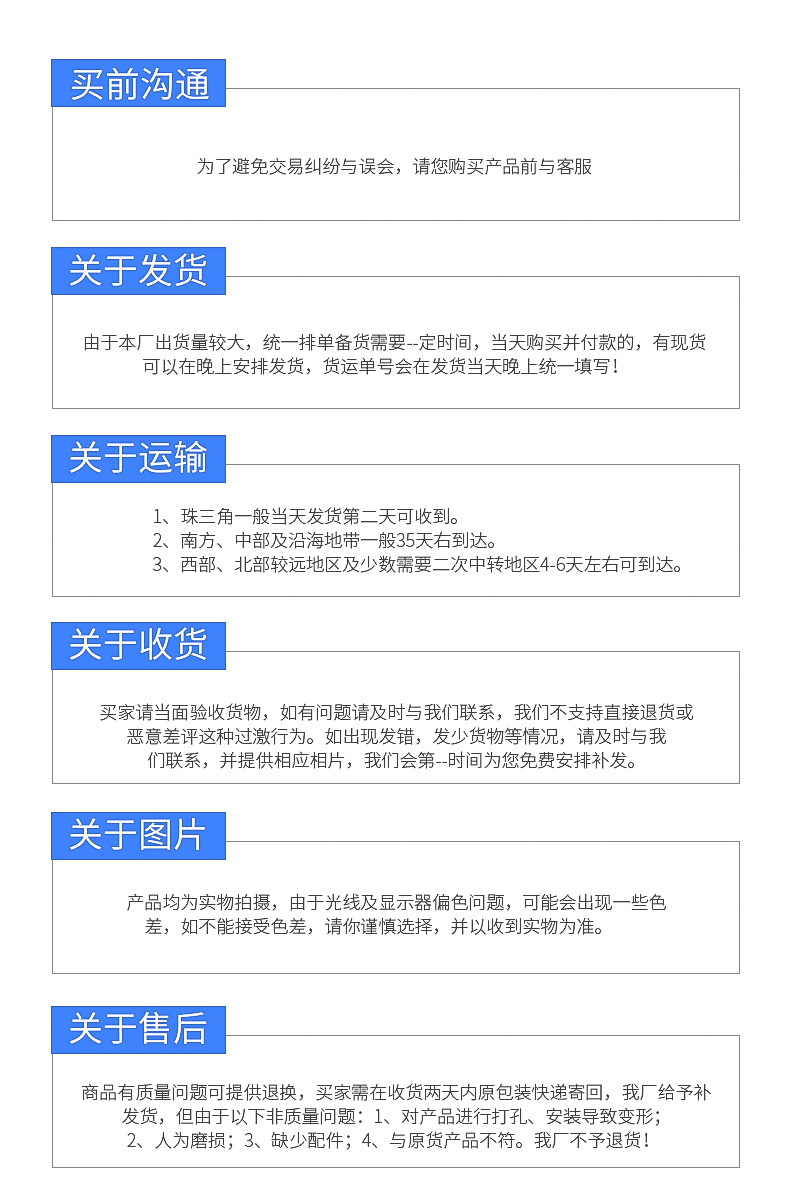 买前沟通

为了避免交易纠纷与误会，请您购买产品前与客服

关于发货

由于本厂出货量较大，统一排单备货需要--定时间，当天购买并付款的，有现货可以在晚上安排发货，货运单号会在发货当天晚上统一填写！

关于运输

1、珠三角一般当天发货第二天可收到。
2、南方、中部及沿海地带一般35天右到达。
3、西部、北部较远地区及少数需要二次中转地区4-6天左右可到达。

关于收货

买家请当面验收货物，如有问题请及时与我们联系，我们不支持直接退货或恶意差评这种过激行为。如出现发错，发少货物等情况，请及时与我们联系，并提供相应相片，我们会第--时间为您免费安排补发。

关于图片

产品均为实物拍摄，由于光线及显示器偏色问题，可能会出现一些色差，如不能接受色差，请你谨慎选择，并以收到实物为准。

关于售后

商品有质量问题可提供退换，买家需在收货两天内原包装快递寄回，我厂给予补发货，但由于以下非质量问题：1、对产品进行打孔、安装导致变形；2、人为磨损；3、缺少配件；4、与原货产品不符。我厂不予退货！